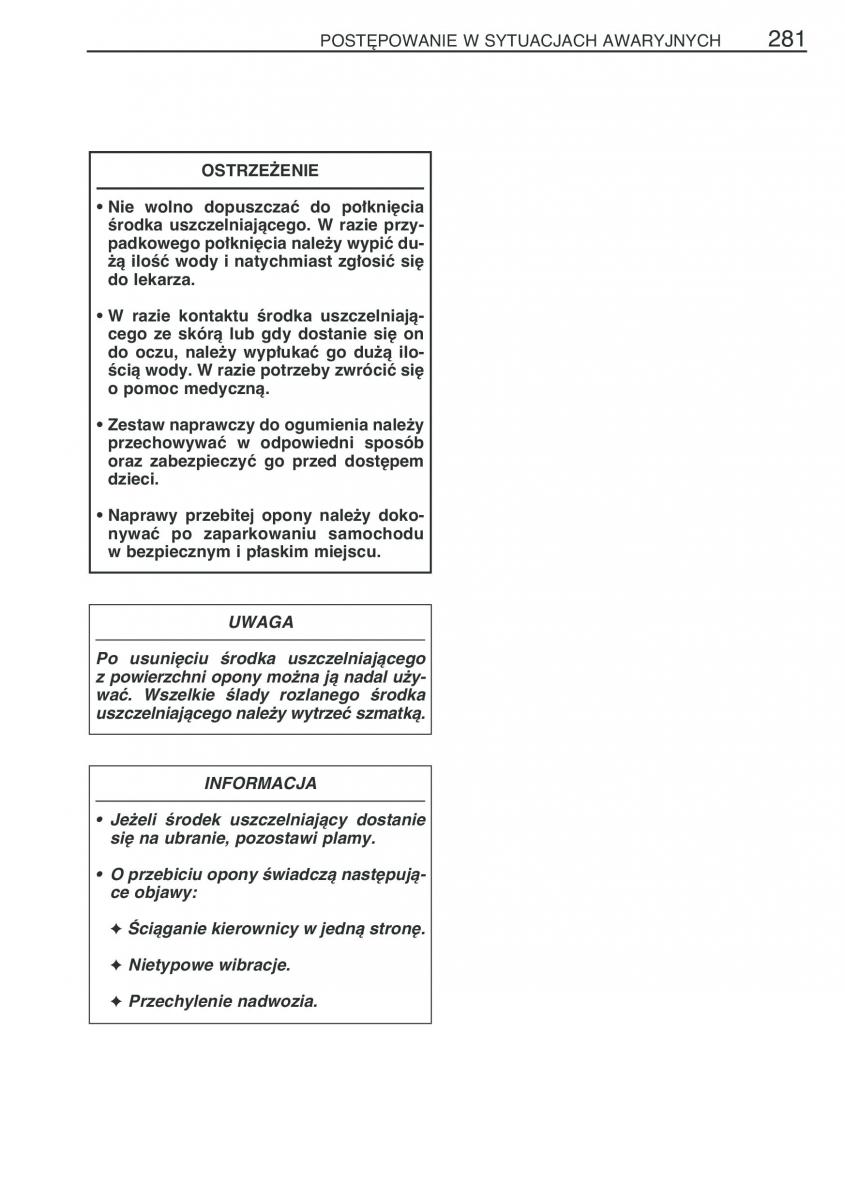 POSTĘPOWANIE W SYTUACJACH AWARYJNYCH 281

OSTRZEŻENIE

• Nie wolno dopuszczać do połknięcia środka uszczelniającego. W razie przypadkowego połknięcia należy wypić dużą ilość wody i natychmiast zgłosić się do lekarza.

• W razie kontaktu środka uszczelniającego ze skórą lub gdy dostanie się on do oczu, należy wypłukać go dużą ilością wody. W razie potrzeby zwrócić się o pomoc medyczną.

• Zestaw naprawczy do ogumienia należy przechowywać w odpowiedni sposób oraz zabezpieczyć go przed dostępem dzieci.

• Naprawy przebitej opony należy dokonywać po zaparkowaniu samochodu w bezpiecznym i płaskim miejscu.

UWAGA

Po usunięciu środka uszczelniającego z powierzchni opony można ją nadal używać. Wszelkie ślady rozlanego środka uszczelniającego należy wytrzeć szmatką.

INFORMACJA

• Jeżeli środek uszczelniający dostanie się na ubranie, pozostawi plamy.

• O przebiciu opony świadczą następujące objawy:

✦ Ściąganie kierownicy w jedną stronę.

✦ Nietypowe wibracje.

✦ Przechylenie nadwozia.